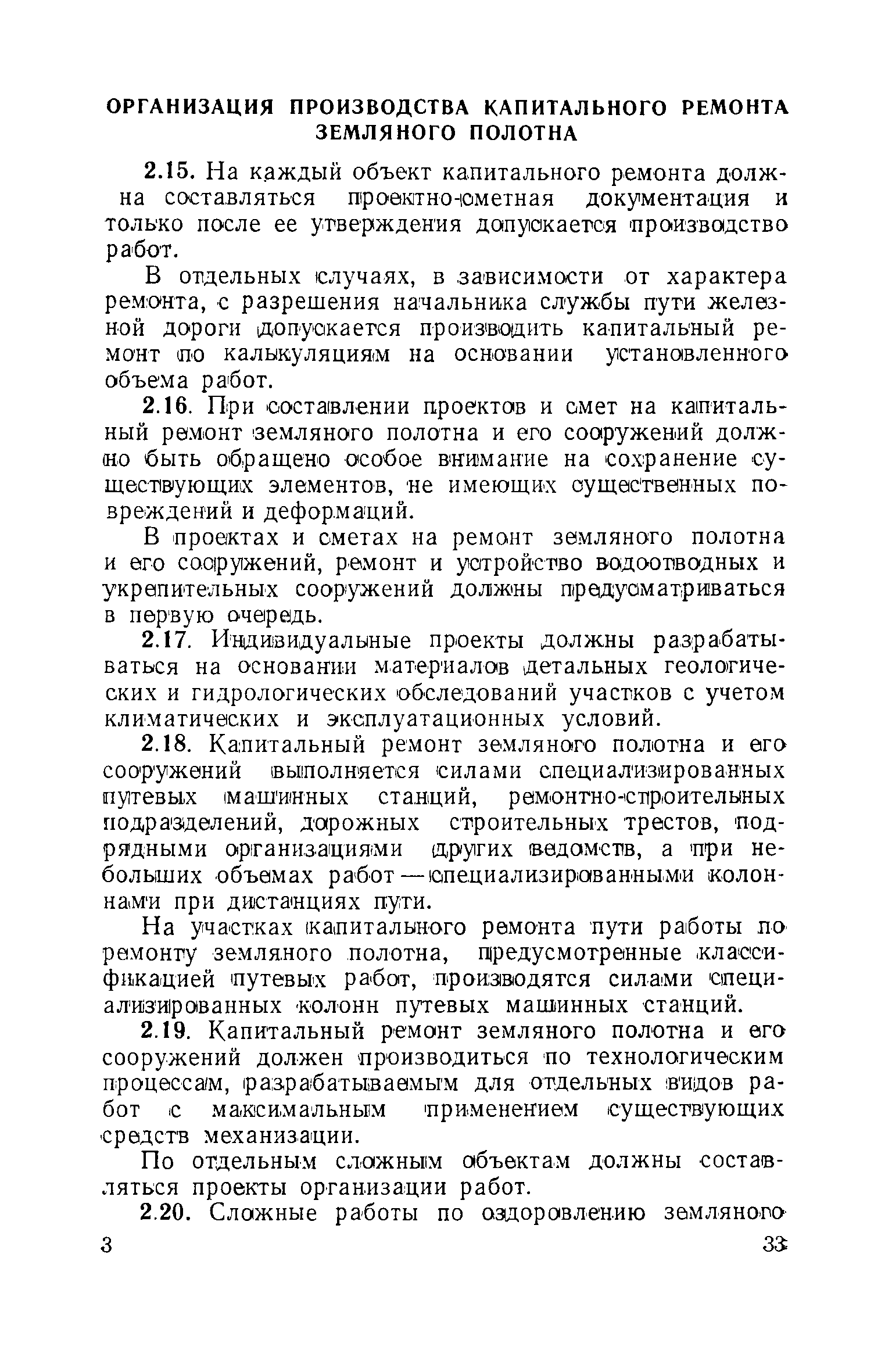 ОРГАНИЗАЦИЯ ПРОИЗВОДСТВА КАПИТАЛЬНОГО РЕМОНТА ЗЕМЛЯНОГО ПОЛОТНА

2.15. На каждый объект капитального ремонта должна составляться проектно-сметная документация и только после ее утверждения допускается производство работ.

В отдельных случаях, в зависимости от характера ремонта, с разрешения начальника службы пути железной дороги допускается производить капитальный ремонт по калькуляциям на основании установленного объема работ.

2.16. При составлении проектов и смет на капитальный ремонт земляного полотна и его сооружений должно быть обращено особое внимание на сохранение существующих элементов, не имеющих существенных повреждений и деформаций.

В проектах и сметах на ремонт земляного полотна и его сооружений, ремонт и устройство водоотводных и укрепительных сооружений должны предусматриваться в первую очередь.

2.17. Индивидуальные проекты должны разрабатываться на основании материалов детальных геологических и гидрологических обследований участков с учетом климатических и эксплуатационных условий.

2.18. Капитальный ремонт земляного полотна и его сооружений выполняется силами специализированных путевых машинных станций, ремонтно-строительных подразделений, дорожных строительных трестов, подрядными организациями других ведомств, а при небольших объемах работ — специализированными колоннами при дистанциях пути.

На участках капитального ремонта пути работы по ремонту земляного полотна, предусмотренные классификацией путевых работ, производятся силами специализированных колонн путевых машинных станций.

2.19. Капитальный ремонт земляного полотна и его сооружений должен производиться по технологическим процессам, разрабатываемым для отдельных видов работ с максимальным применением существующих средств механизации.

По отдельным сложным объектам должны составляться проекты организации работ.

2.20. Сложные работы по оздоровлению земляного

3 33